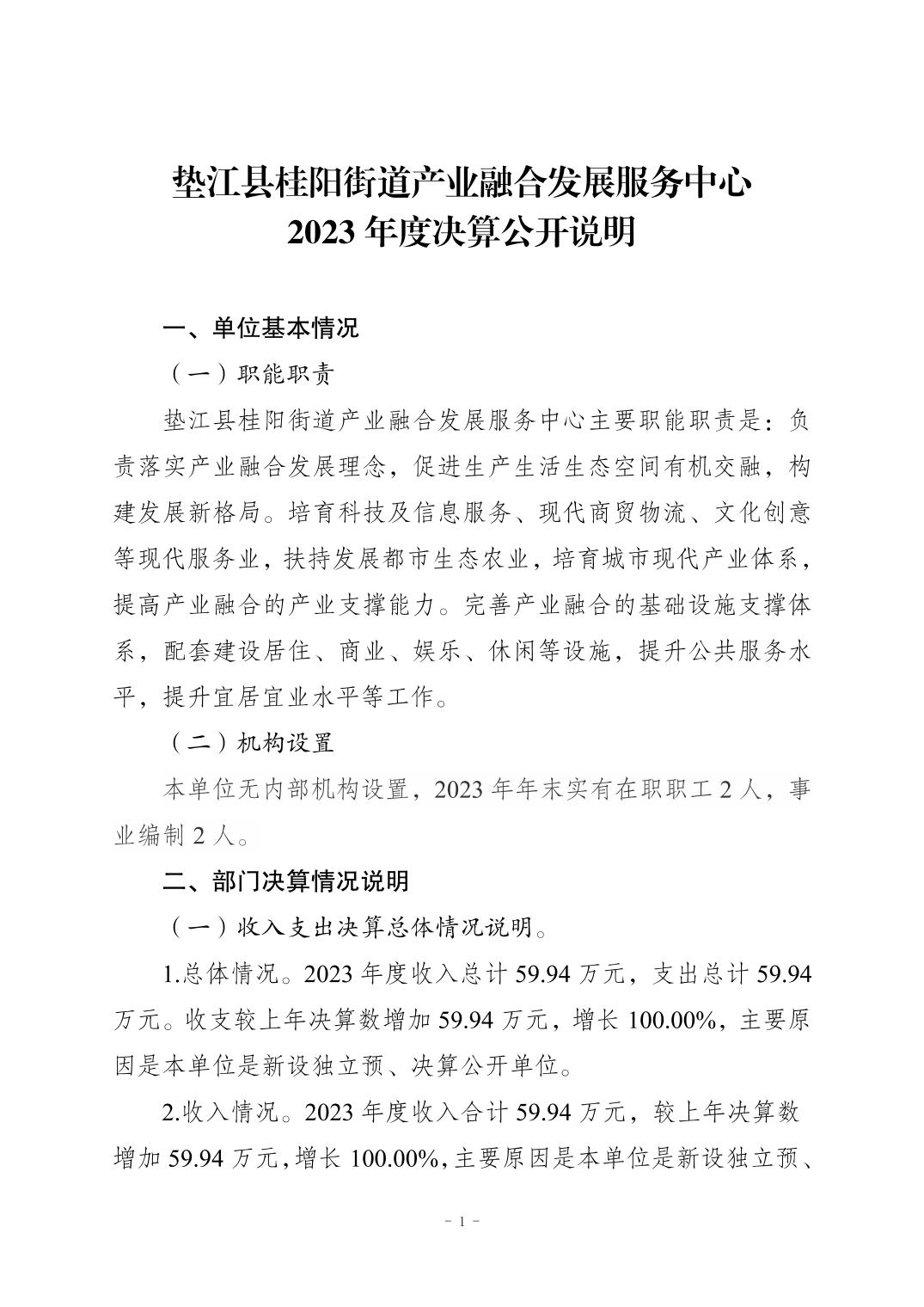 垫江县桂阳街道产业融合发展服务中心
2023 年度决算公开说明

一、单位基本情况

（一）职能职责

垫江县桂阳街道产业融合发展服务中心主要职能职责是：负责落实产业融合发展理念，促进生产生活生态空间有机交融，构建发展新格局。培育科技及信息服务、现代商贸物流、文化创意等现代服务业，扶持发展都市生态农业，培育城市现代产业体系，提高产业融合的产业支撑能力。完善产业融合的基础设施支撑体系，配套建设居住、商业、娱乐、休闲等设施，提升公共服务水平，提升宜居宜业水平等工作。

（二）机构设置

本单位无内部机构设置，2023 年年末实有在职职工 2 人，事业编制 2 人。

二、部门决算情况说明

（一）收入支出决算总体情况说明。

1.总体情况。2023 年度收入总计 59.94 万元，支出总计 59.94 万元。收支较上年决算数增加 59.94 万元，增长 100.00%，主要原因是本单位是新设独立预、决算公开单位。

2.收入情况。2023 年度收入合计 59.94 万元，较上年决算数增加 59.94 万元，增长 100.00%，主要原因是本单位是新设独立预、

- 1 -